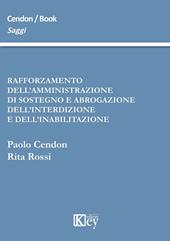 Cendon / Book
Saggi

RAFFORZAMENTO DELL'AMMINISTRAZIONE DI SOSTEGNO E ABROGAZIONE DELL'INTERDIZIONE E DELL'INABILITAZIONE

Paolo Cendon
Rita Rossi

Key